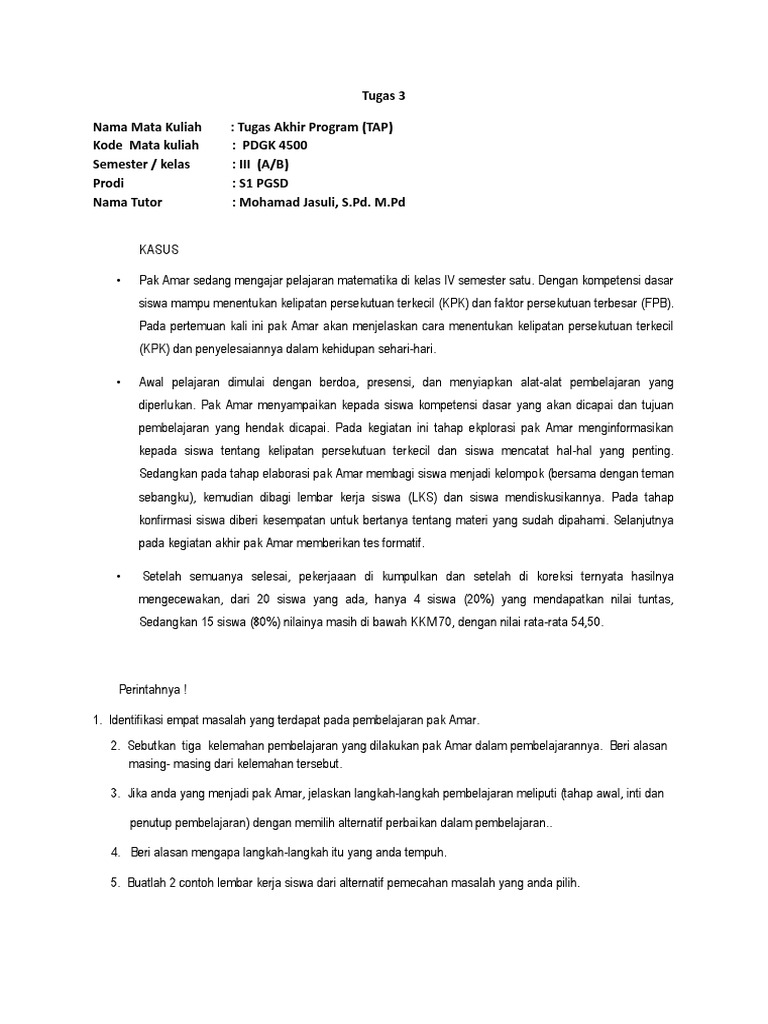 Tugas 3

Nama Mata Kuliah : Tugas Akhir Program (TAP)
Kode Mata kuliah : PDGK 4500
Semester / kelas : III (A/B)
Prodi : S1 PGSD
Nama Tutor : Mohamad Jasuli, S.Pd. M.Pd

KASUS

• Pak Amar sedang mengajar pelajaran matematika di kelas IV semester satu. Dengan kompetensi dasar siswa mampu menentukan kelipatan persekutuan terkecil (KPK) dan faktor persekutuan terbesar (FPB). Pada pertemuan kali ini pak Amar akan menjelaskan cara menentukan kelipatan persekutuan terkecil (KPK) dan penyelesaiannya dalam kehidupan sehari-hari.

• Awal pelajaran dimulai dengan berdoa, presensi, dan menyiapkan alat-alat pembelajaran yang diperlukan. Pak Amar menyampaikan kepada siswa kompetensi dasar yang akan dicapai dan tujuan pembelajaran yang hendak dicapai. Pada kegiatan ini tahap ekplorasi pak Amar menginformasikan kepada siswa tentang kelipatan persekutuan terkecil dan siswa mencatat hal-hal yang penting. Sedangkan pada tahap elaborasi pak Amar membagi siswa menjadi kelompok (bersama dengan teman sebangku), kemudian dibagi lembar kerja siswa (LKS) dan siswa mendiskusikannya. Pada tahap konfirmasi siswa diberi kesempatan untuk bertanya tentang materi yang sudah dipahami. Selanjutnya pada kegiatan akhir pak Amar memberikan tes formatif.

• Setelah semuanya selesai, pekerjaaan di kumpulkan dan setelah di koreksi ternyata hasilnya mengecewakan, dari 20 siswa yang ada, hanya 4 siswa (20%) yang mendapatkan nilai tuntas, Sedangkan 15 siswa (80%) nilainya masih di bawah KKM70, dengan nilai rata-rata 54,50.

Perintahnya !

1. Identifikasi empat masalah yang terdapat pada pembelajaran pak Amar.
2. Sebutkan tiga kelemahan pembelajaran yang dilakukan pak Amar dalam pembelajarannya. Beri alasan masing- masing dari kelemahan tersebut.
3. Jika anda yang menjadi pak Amar, jelaskan langkah-langkah pembelajaran meliputi (tahap awal, inti dan penutup pembelajaran) dengan memilih alternatif perbaikan dalam pembelajaran..
4. Beri alasan mengapa langkah-langkah itu yang anda tempuh.
5. Buatlah 2 contoh lembar kerja siswa dari alternatif pemecahan masalah yang anda pilih.